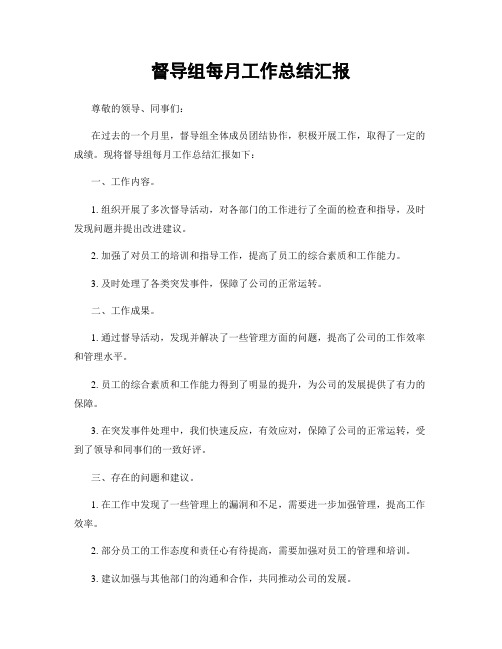 督导组每月工作总结汇报

尊敬的领导、同事们：

在过去的一个月里，督导组全体成员团结协作，积极开展工作，取得了一定的成绩。现将督导组每月工作总结汇报如下：

一、工作内容。

1. 组织开展了多次督导活动，对各部门的工作进行了全面的检查和指导，及时发现问题并提出改进建议。

2. 加强了对员工的培训和指导工作，提高了员工的综合素质和工作能力。

3. 及时处理了各类突发事件，保障了公司的正常运转。

二、工作成果。

1. 通过督导活动，发现并解决了一些管理方面的问题，提高了公司的工作效率和管理水平。

2. 员工的综合素质和工作能力得到了明显的提升，为公司的发展提供了有力的保障。

3. 在突发事件处理中，我们快速反应，有效应对，保障了公司的正常运转，受到了领导和同事们的一致好评。

三、存在的问题和建议。

1. 在工作中发现了一些管理上的漏洞和不足，需要进一步加强管理，提高工作效率。

2. 部分员工的工作态度和责任心有待提高，需要加强对员工的管理和培训。

3. 建议加强与其他部门的沟通和合作，共同推动公司的发展。